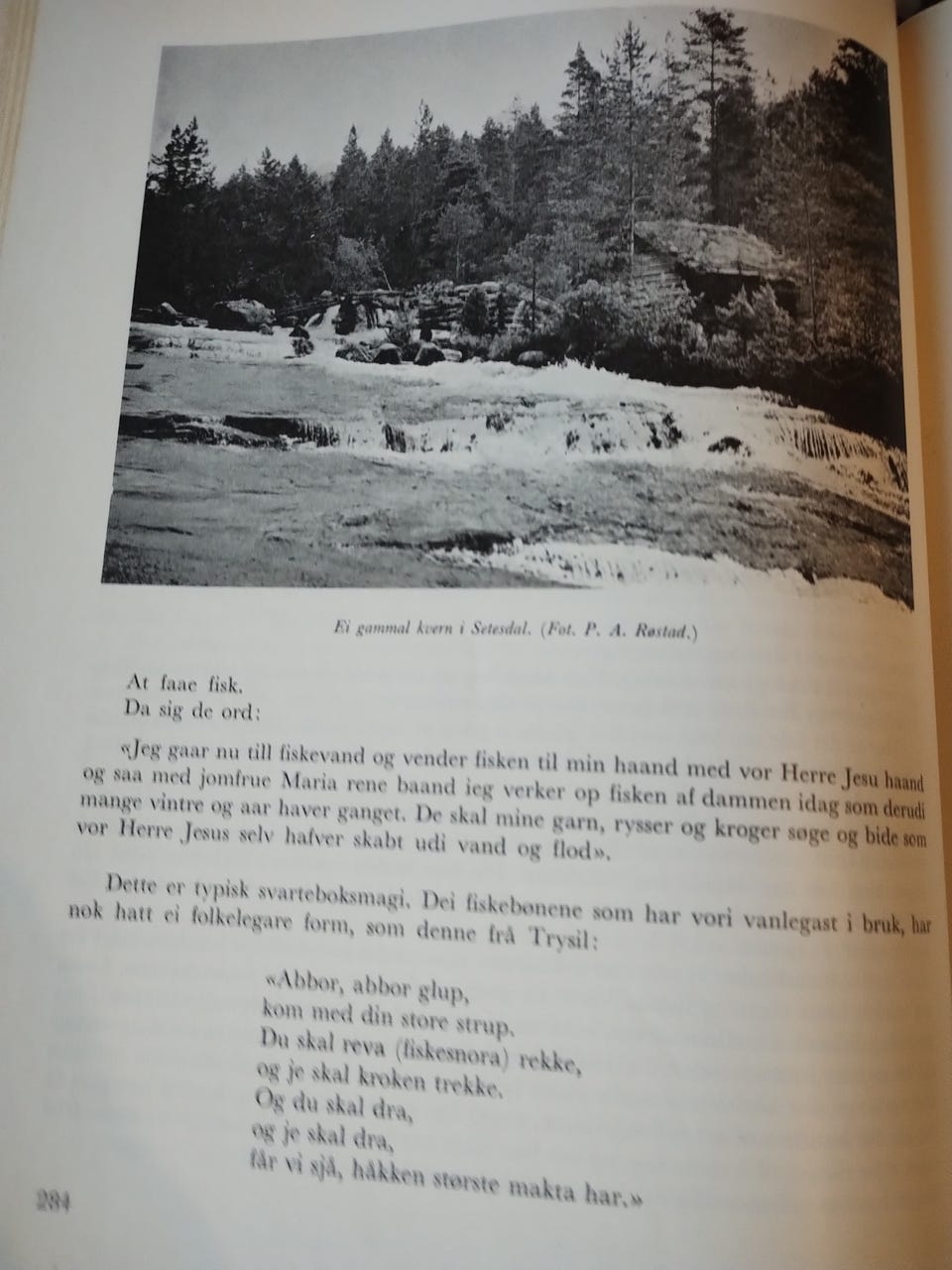 Ei gammal kvern i Setesdal. (Fot. P. A. Røstad.)

At faae fisk.
Da sig de ord:

«Jeg gaar nu till fiskevand og vender fisken til min haand med vor Herre Jesu haand og saa med jomfrue Maria rene baand ieg verker op fisken af dammen idag som derudi mange vintre og aar haver ganget. De skal mine garn, rysser og kroger søge og bide som vor Herre Jesus selv hafver skabt udi vand og flod».

Dette er typisk svarteboksmagi. Dei fiskebønene som har vori vanlegast i bruk, har nok hatt ei folkelegare form, som denne frå Trysil:

«Abbor, abbor glup,
kom med din store strup.
Du skal reva (fiskesnora) rekke,
og je skal kroken trekke.
Og du skal dra,
og je skal dra,
får vi sjå, håkken største makta har.»

284